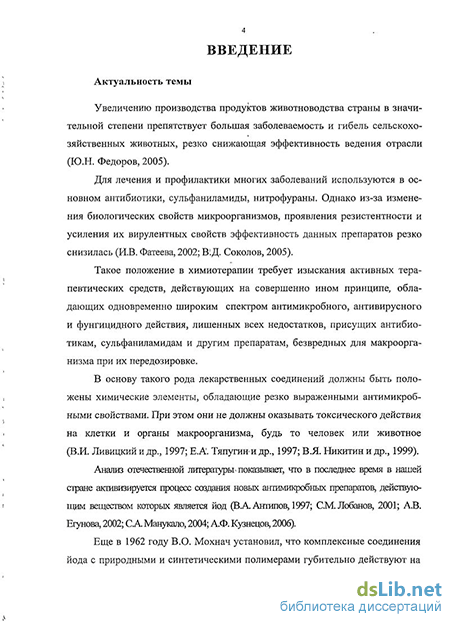 4

ВВЕДЕНИЕ

Актуальность темы

Увеличению производства продуктов животноводства страны в значительной степени препятствует большая заболеваемость и гибель сельскохозяйственных животных, резко снижающая эффективность ведения отрасли (Ю.Н. Федоров, 2005).

Для лечения и профилактики многих заболеваний используются в основном антибиотики, сульфаниламиды, нитрофураны. Однако из-за изменения биологических свойств микроорганизмов, проявления резистентности и усиления их вирулентных свойств эффективность данных препаратов резко снизилась (И.В. Фатеева, 2002; В.Д. Соколов, 2005).

Такое положение в химиотерапии требует изыскания активных терапевтических средств, действующих на совершенно ином принципе, обладающих одновременно широким спектром антимикробного, антивирусного и фунгицидного действия, лишенных всех недостатков, присущих антибиотикам, сульфаниламидам и другим препаратам, безвредных для макроорганизма при их передозировке.

В основу такого рода лекарственных соединений должны быть положены химические элементы, обладающие резко выраженными антимикробными свойствами. При этом они не должны оказывать токсического действия на клетки и органы макроорганизма, будь то человек или животное (В.И. Ливицкий и др., 1997; Е.А. Тяпугин и др., 1997; В.Я. Никитин и др., 1999).

Анализ отечественной литературы показывает, что в последнее время в нашей стране активизируется процесс создания новых антимикробных препаратов, действующим веществом которых является йод (В.А. Антипов, 1997; С.М. Лобанов, 2001; А.В. Егунова, 2002; С.А. Манукало, 2004; А.Ф. Кузнецов, 2006).

Еще в 1962 году В.О. Мохнач установил, что комплексные соединения йода с природными и синтетическими полимерами губительно действуют на

dsLib.net
библиотека диссертаций